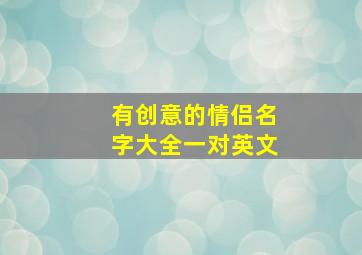 有创意的情侣名字大全一对英文